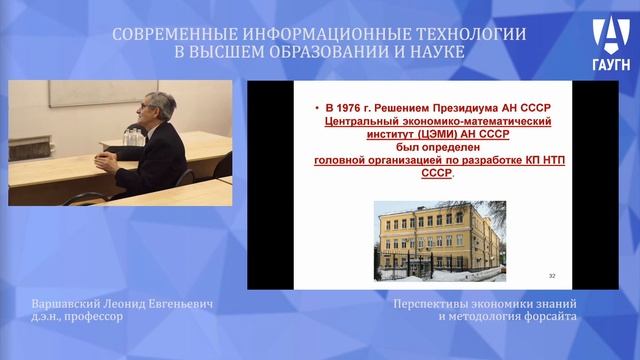 СОВРЕМЕННЫЕ ИНФОРМАЦИОННЫЕ ТЕХНОЛОГИИ
В ВЫСШЕМ ОБРАЗОВАНИИ И НАУКЕ

ГАУГН

• В 1976 г. Решением Президиума АН СССР Центральный экономико-математический институт (ЦЭМИ) АН СССР был определен головной организацией по разработке КП НТП СССР.

32

Варшавский Леонид Евгеньевич
д.э.н., профессор

Перспективы экономики знаний
и методология форсайта